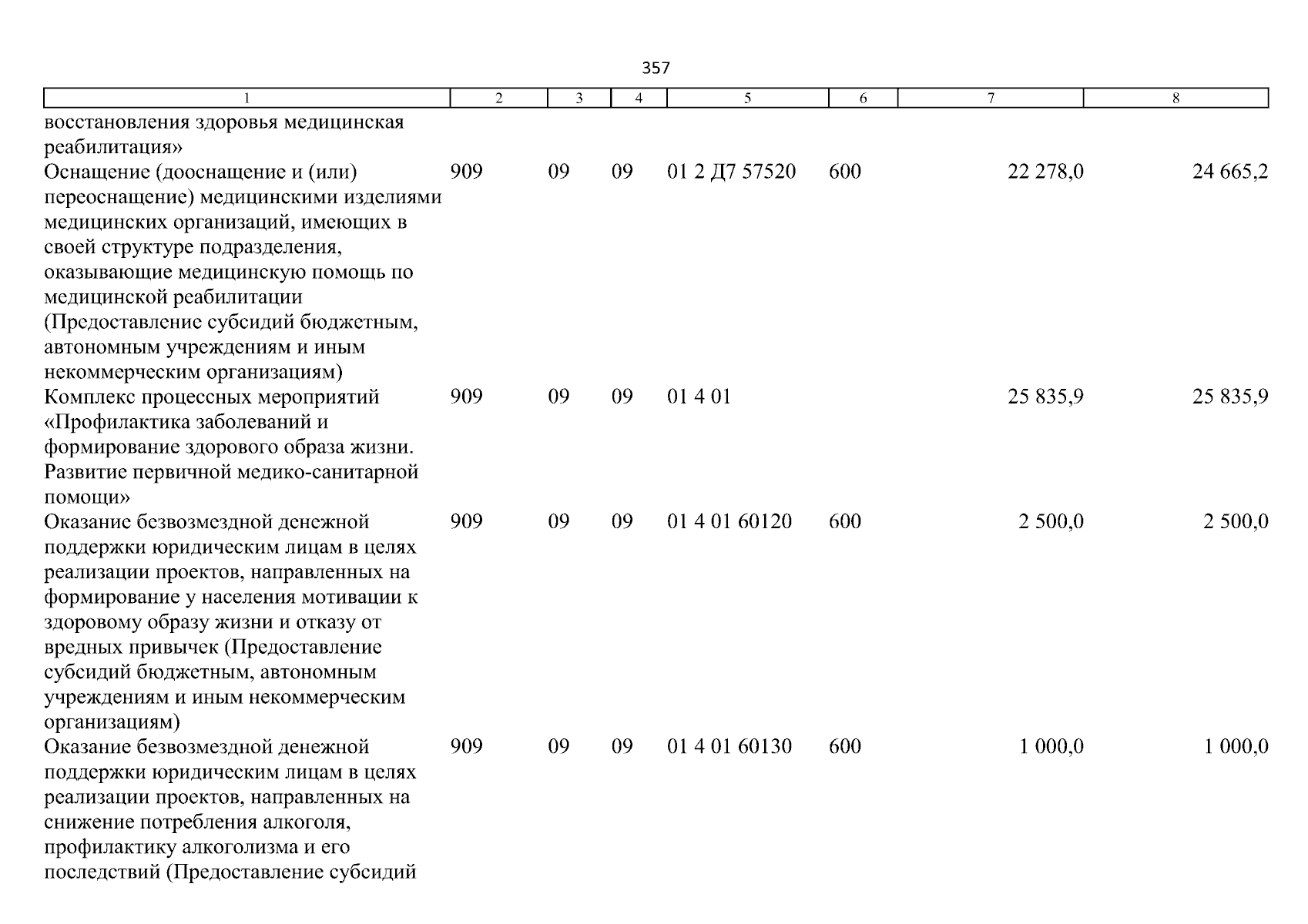 357

| 1 | 2 | 3 | 4 | 5 | 6 | 7 | 8 |
|---|---|---|---|---|---|---|---|
| восстановления здоровья медицинская реабилитация» | | | | | | | |
| Оснащение (дооснащение и (или) переоснащение) медицинскими изделиями медицинских организаций, имеющих в своей структуре подразделения, оказывающие медицинскую помощь по медицинской реабилитации (Предоставление субсидий бюджетным, автономным учреждениям и иным некоммерческим организациям) | 909 | 09 | 09 | 01 2 Д7 57520 | 600 | 22 278,0 | 24 665,2 |
| Комплекс процессных мероприятий «Профилактика заболеваний и формирование здорового образа жизни. Развитие первичной медико-санитарной помощи» | 909 | 09 | 09 | 01 4 01 | | 25 835,9 | 25 835,9 |
| Оказание безвозмездной денежной поддержки юридическим лицам в целях реализации проектов, направленных на формирование у населения мотивации к здоровому образу жизни и отказу от вредных привычек (Предоставление субсидий бюджетным, автономным учреждениям и иным некоммерческим организациям) | 909 | 09 | 09 | 01 4 01 60120 | 600 | 2 500,0 | 2 500,0 |
| Оказание безвозмездной денежной поддержки юридическим лицам в целях реализации проектов, направленных на снижение потребления алкоголя, профилактику алкоголизма и его последствий (Предоставление субсидий | 909 | 09 | 09 | 01 4 01 60130 | 600 | 1 000,0 | 1 000,0 |